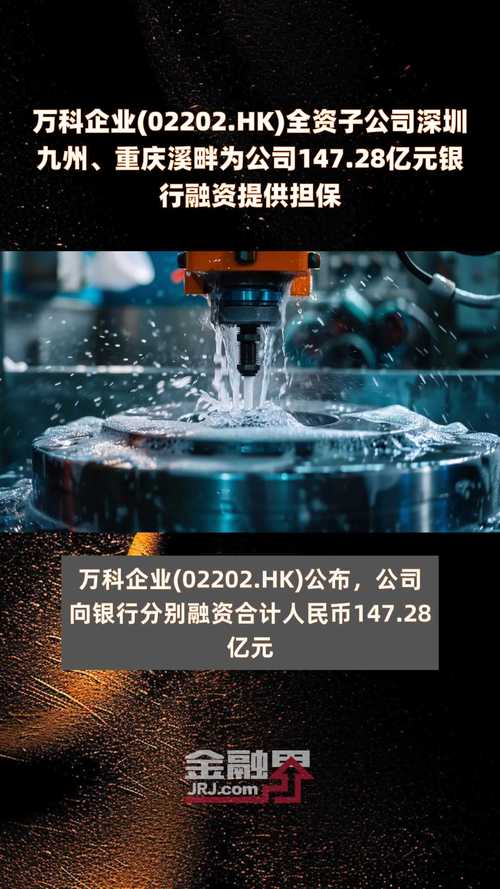 万科企业(02202.HK)全资子公司深圳九州、重庆溪畔为公司147.28亿元银行融资提供担保

万科企业(02202.HK)公布，公司向银行分别融资合计人民币147.28亿元

金融界
JRJ.com